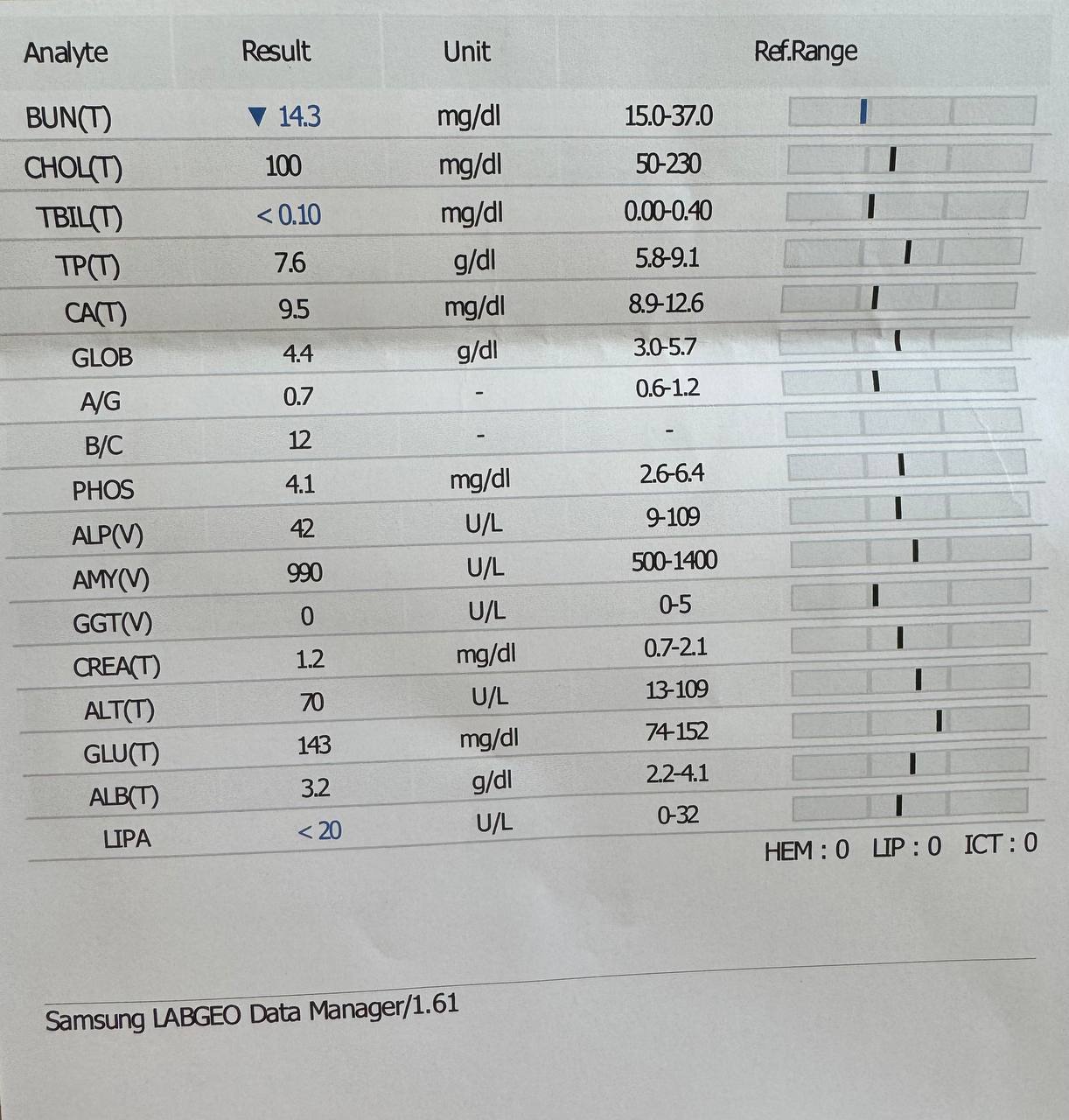 | Analyte | Result | Unit | Ref.Range |
|---|---|---|---|
| BUN(T) | ▼ 14.3 | mg/dl | 15.0-37.0 |
| CHOL(T) | 100 | mg/dl | 50-230 |
| TBIL(T) | < 0.10 | mg/dl | 0.00-0.40 |
| TP(T) | 7.6 | g/dl | 5.8-9.1 |
| CA(T) | 9.5 | mg/dl | 8.9-12.6 |
| GLOB | 4.4 | g/dl | 3.0-5.7 |
| A/G | 0.7 | - | 0.6-1.2 |
| B/C | 12 | - | - |
| PHOS | 4.1 | mg/dl | 2.6-6.4 |
| ALP(V) | 42 | U/L | 9-109 |
| AMY(V) | 990 | U/L | 500-1400 |
| GGT(V) | 0 | U/L | 0-5 |
| CREA(T) | 1.2 | mg/dl | 0.7-2.1 |
| ALT(T) | 70 | U/L | 13-109 |
| GLU(T) | 143 | mg/dl | 74-152 |
| ALB(T) | 3.2 | g/dl | 2.2-4.1 |
| LIPA | < 20 | U/L | 0-32 |

HEM : 0 LIP : 0 ICT : 0

Samsung LABGEO Data Manager/1.61